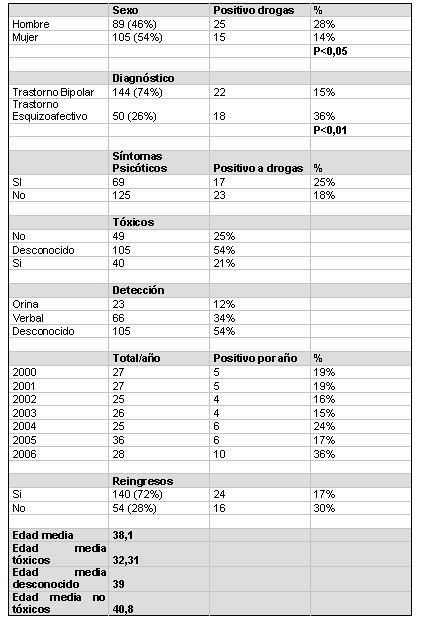 | | Sexo | Positivo drogas | % |
|---|---|---|---|
| Hombre | 89 (46%) | 25 | 28% |
| Mujer | 105 (54%) | 15 | 14% |
| | | | P<0,05 |
| | | | |
| | Diagnóstico | | |
| Trastorno Bipolar | 144 (74%) | 22 | 15% |
| Trastorno Esquizoafectivo | 50 (26%) | 18 | 36% |
| | | | P<0,01 |
| | | | |
| | Síntomas Psicóticos | Positivo a drogas | % |
| SI | 69 | 17 | 25% |
| No | 125 | 23 | 18% |
| | | | |
| | Tóxicos | | |
| No | 49 | 25% | |
| Desconocido | 105 | 54% | |
| Si | 40 | 21% | |
| | | | |
| | Detección | | |
| Orina | 23 | 12% | |
| Verbal | 66 | 34% | |
| Desconocido | 105 | 54% | |
| | | | |
| | Total/año | Positivo por año | % |
| 2000 | 27 | 5 | 19% |
| 2001 | 27 | 5 | 19% |
| 2002 | 25 | 4 | 16% |
| 2003 | 26 | 4 | 15% |
| 2004 | 25 | 6 | 24% |
| 2005 | 36 | 6 | 17% |
| 2006 | 28 | 10 | 36% |
| | | | |
| | Reingresos | | |
| Si | 140 (72%) | 24 | 17% |
| No | 54 (28%) | 16 | 30% |
| | | | |
| Edad media | 38,1 | | |
| Edad media tóxicos | 32,31 | | |
| Edad media desconocido | 39 | | |
| Edad media no tóxicos | 40,8 | | |